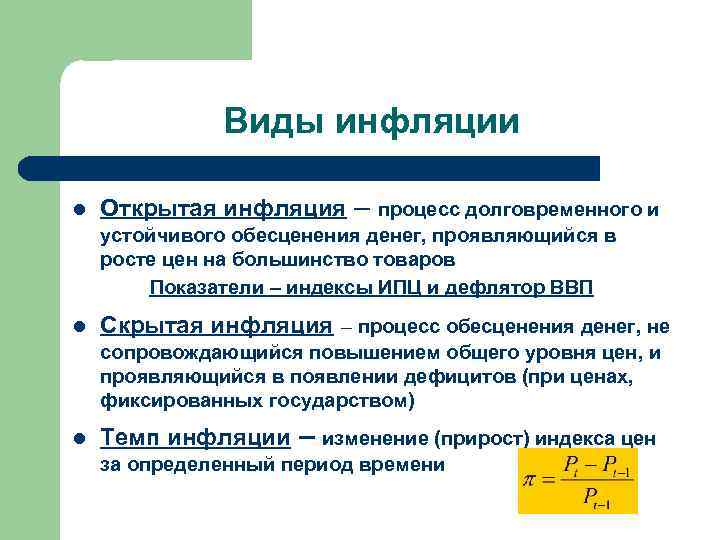 Виды инфляции

Открытая инфляция – процесс долговременного и устойчивого обесценения денег, проявляющийся в росте цен на большинство товаров

Показатели – индексы ИПЦ и дефлятор ВВП

Скрытая инфляция – процесс обесценения денег, не сопровождающийся повышением общего уровня цен, и проявляющийся в появлении дефицитов (при ценах, фиксированных государством)

Темп инфляции – изменение (прирост) индекса цен за определенный период времени

$\pi = \frac{P_t - P_{t-1}}{P_{t-1}}$